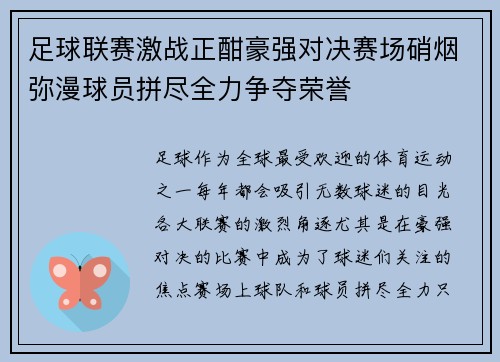 足球联赛激战正酣豪强对决赛场硝烟弥漫球员拼尽全力争夺荣誉

足球作为全球最受欢迎的体育运动之一每年都会吸引无数球迷的目光各大联赛的激烈角逐尤其是在豪强对决的比赛中成为了球迷们关注的焦点赛场上球队和球员拼尽全力只